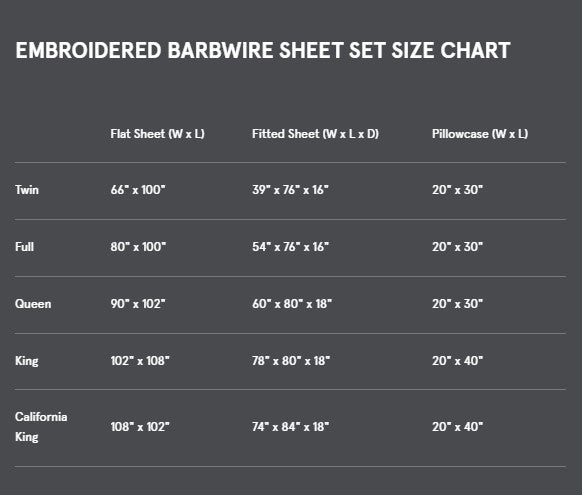 EMBROIDERED BARBWIRE SHEET SET SIZE CHART

| | Flat Sheet (W x L) | Fitted Sheet (W x L x D) | Pillowcase (W x L) |
|---|---|---|---|
| Twin | 66" x 100" | 39" x 76" x 16" | 20" x 30" |
| Full | 80" x 100" | 54" x 76" x 16" | 20" x 30" |
| Queen | 90" x 102" | 60" x 80" x 18" | 20" x 30" |
| King | 102" x 108" | 78" x 80" x 18" | 20" x 40" |
| California King | 108" x 102" | 74" x 84" x 18" | 20" x 40" |